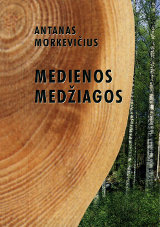 ANTANAS
MORKEVIČIUS

MEDIENOS
MEDŽIAGOS